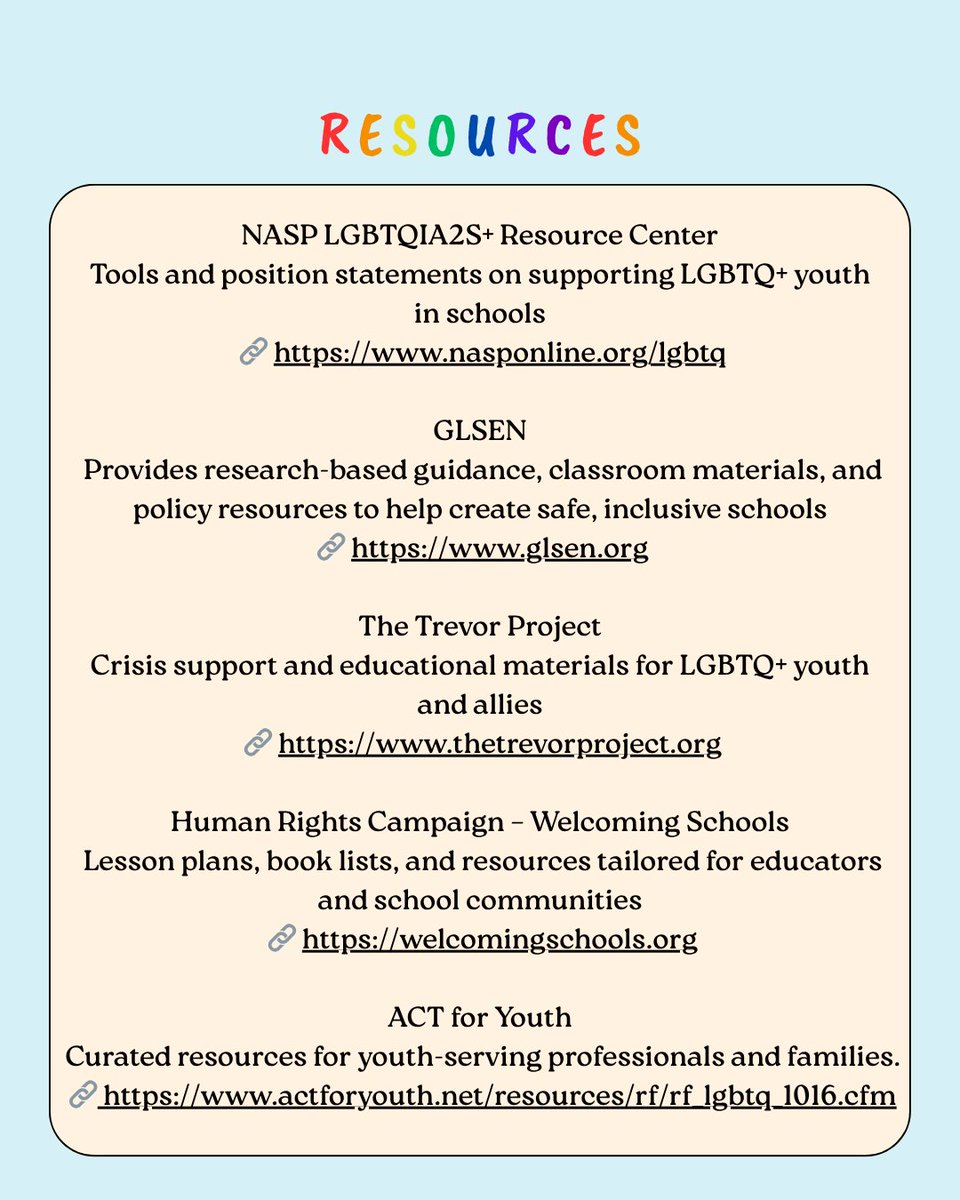 RESOURCES

NASP LGBTQIA2S+ Resource Center
Tools and position statements on supporting LGBTQ+ youth in schools
https://www.nasponline.org/lgbtq

GLSEN
Provides research-based guidance, classroom materials, and policy resources to help create safe, inclusive schools
https://www.glsen.org

The Trevor Project
Crisis support and educational materials for LGBTQ+ youth and allies
https://www.thetrevorproject.org

Human Rights Campaign – Welcoming Schools
Lesson plans, book lists, and resources tailored for educators and school communities
https://welcomingschools.org

ACT for Youth
Curated resources for youth-serving professionals and families.
https://www.actforyouth.net/resources/rf/rf_lgbtq_1016.cfm